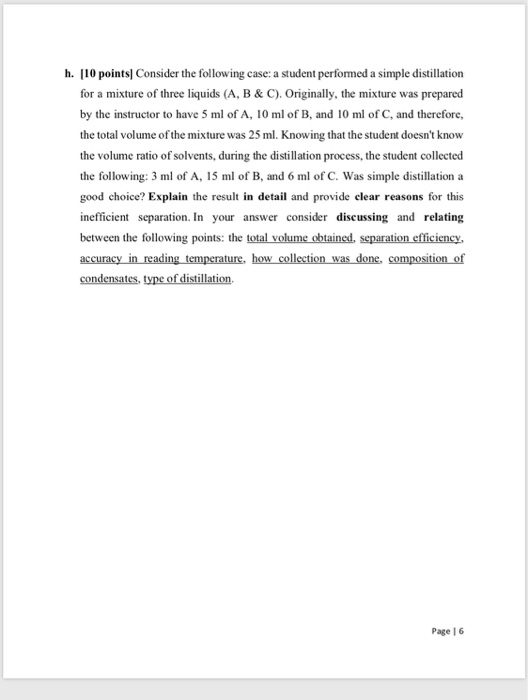 h. [10 points] Consider the following case: a student performed a simple distillation for a mixture of three liquids (A, B & C). Originally, the mixture was prepared by the instructor to have 5 ml of A, 10 ml of B, and 10 ml of C, and therefore, the total volume of the mixture was 25 ml. Knowing that the student doesn't know the volume ratio of solvents, during the distillation process, the student collected the following: 3 ml of A, 15 ml of B, and 6 ml of C. Was simple distillation a good choice? Explain the result in detail and provide clear reasons for this inefficient separation. In your answer consider discussing and relating between the following points: the total volume obtained, separation efficiency, accuracy in reading temperature, how collection was done, composition of condensates, type of distillation.

Page | 6